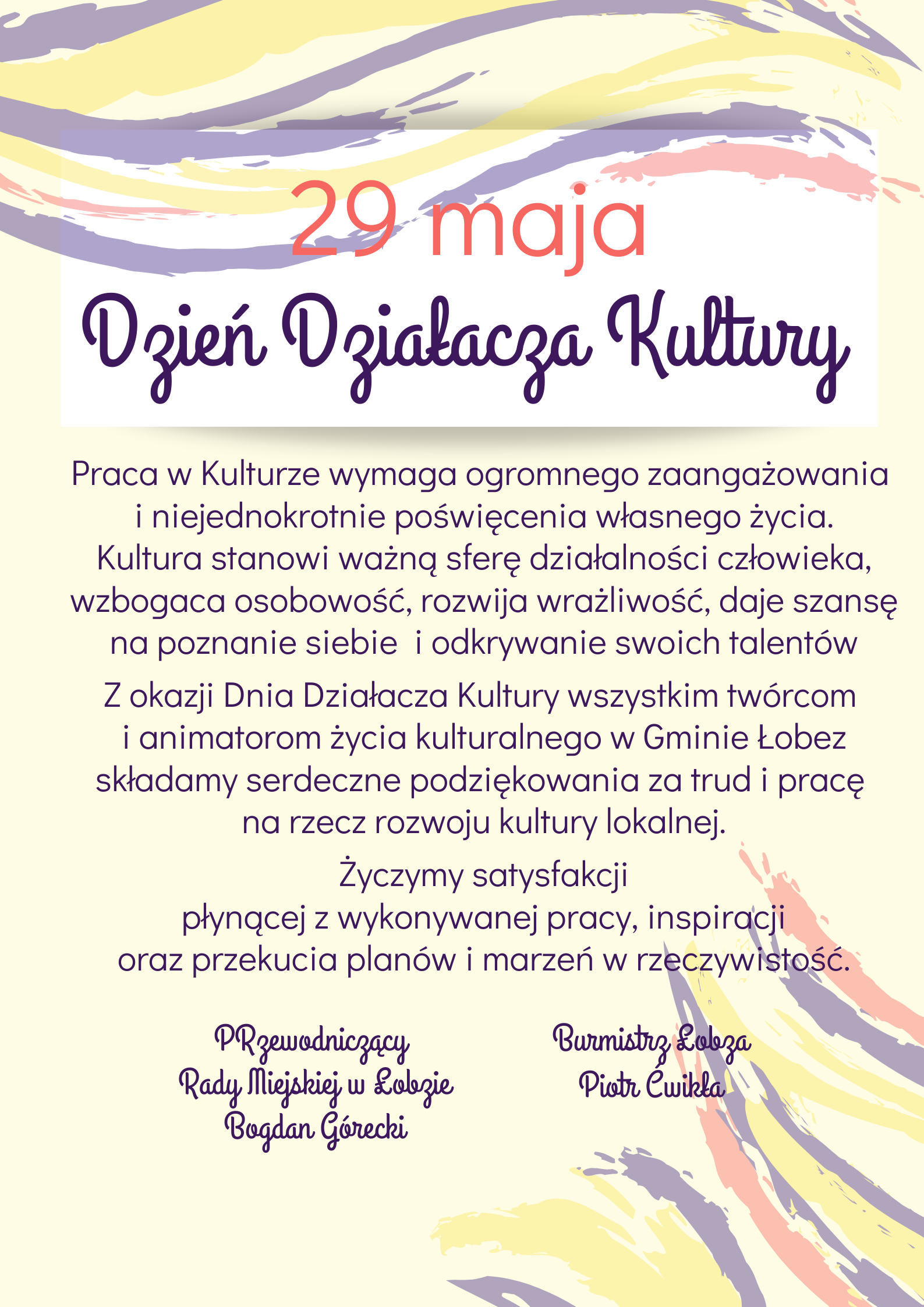 29 maja

Dzień Działacza Kultury

Praca w Kulturze wymaga ogromnego zaangażowania i niejednokrotnie poświęcenia własnego życia. Kultura stanowi ważną sferę działalności człowieka, wzbogaca osobowość, rozwija wrażliwość, daje szansę na poznanie siebie i odkrywanie swoich talentów

Z okazji Dnia Działacza Kultury wszystkim twórcom i animatorom życia kulturalnego w Gminie Łobez składamy serdeczne podziękowania za trud i pracę na rzecz rozwoju kultury lokalnej.

Życzymy satysfakcji płynącej z wykonywanej pracy, inspiracji oraz przekucia planów i marzeń w rzeczywistość.

PRzewodniczący
Rady Miejskiej w Łobzie
Bogdan Górecki

Burmistrz Łobza
Piotr Ćwikła